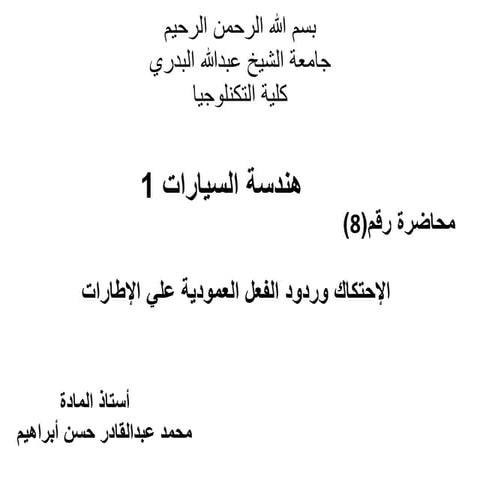 بسم الله الرحمن الرحيم
جامعة الشيخ عبدالله البدري
كلية التكنلوجيا

هندسة السيارات 1

محاضرة رقم(8)

الإحتكاك وردود الفعل العمودية علي الإطارات

أستاذ المادة
محمد عبدالقادر حسن أبراهيم